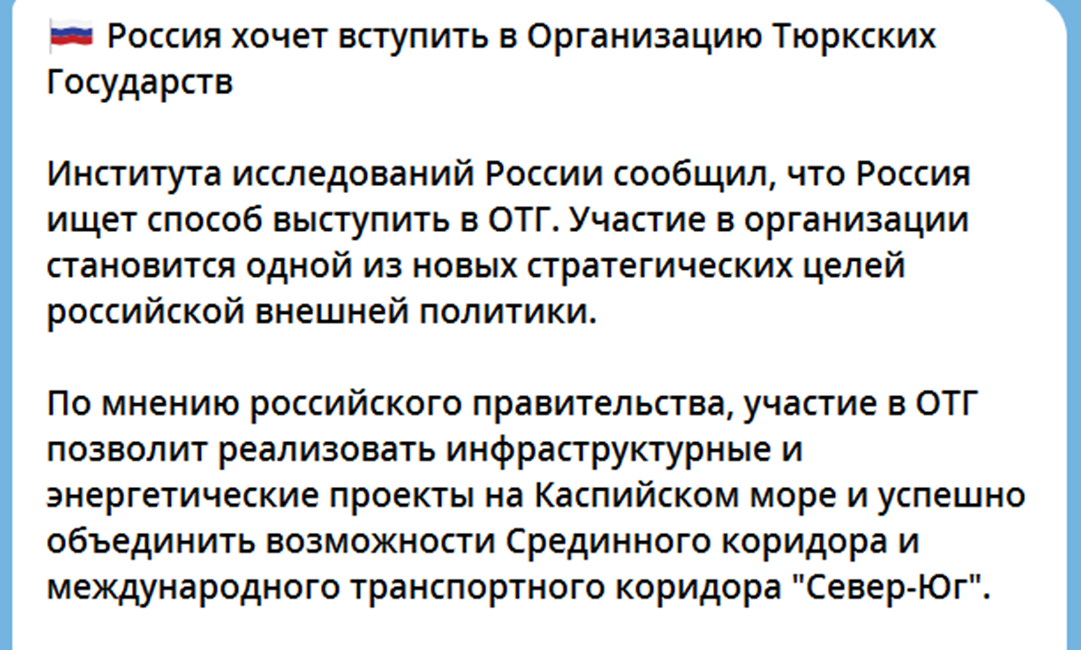 🇷🇺 Россия хочет вступить в Организацию Тюркских Государств

Института исследований России сообщил, что Россия ищет способ выступить в ОТГ. Участие в организации становится одной из новых стратегических целей российской внешней политики.

По мнению российского правительства, участие в ОТГ позволит реализовать инфраструктурные и энергетические проекты на Каспийском море и успешно объединить возможности Срединного коридора и международного транспортного коридора "Север-Юг".